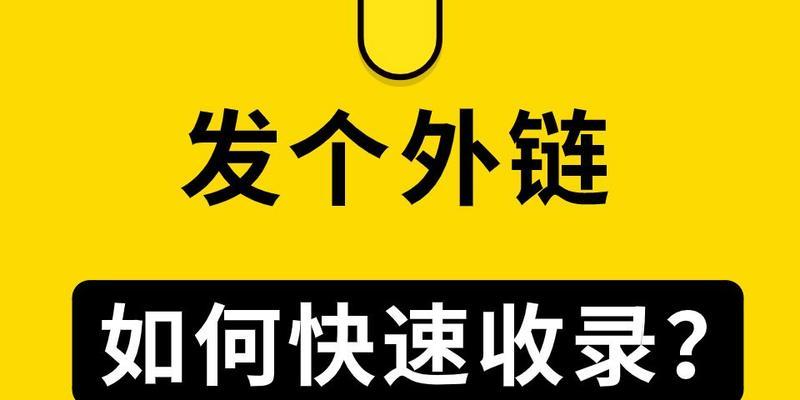 发个外链

如何快速收录？